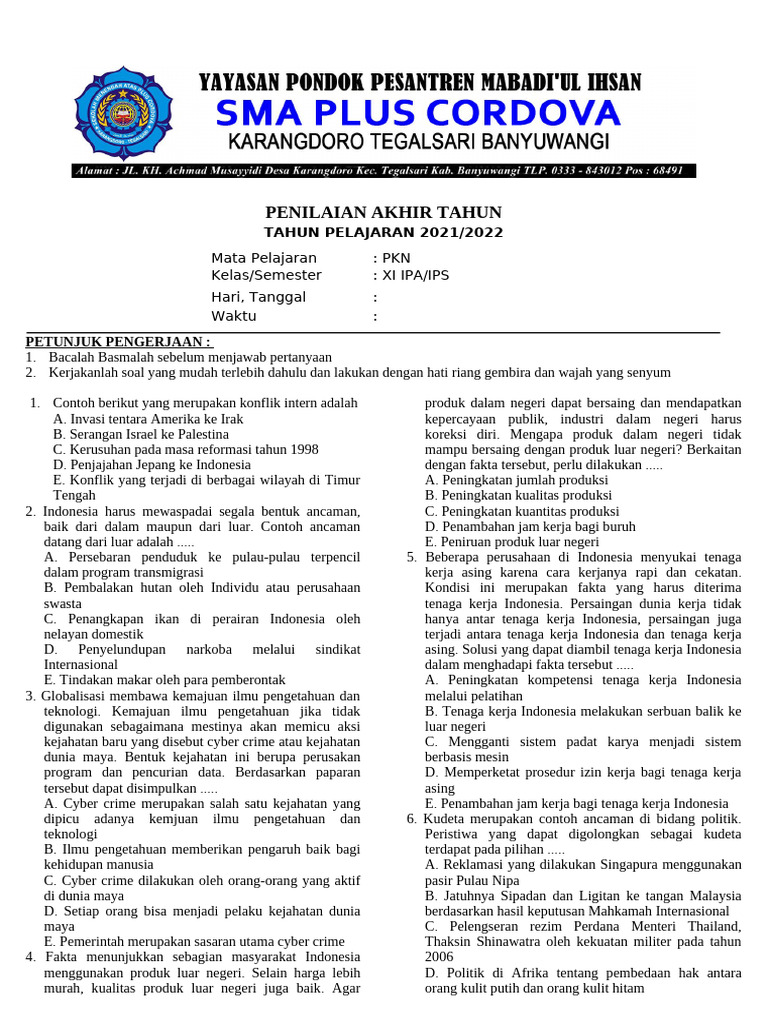 YAYASAN PONDOK PESANTREN MABADI'UL IHSAN
SMA PLUS CORDOVA
KARANGDORO TEGALSARI BANYUWANGI
Alamat : JL. KH. Achmad Musayyidi Desa Karangdoro Kec. Tegalsari Kab. Banyuwangi TLP. 0333 - 843012 Pos : 68491

PENILAIAN AKHIR TAHUN
TAHUN PELAJARAN 2021/2022

Mata Pelajaran : PKN
Kelas/Semester : XI IPA/IPS
Hari, Tanggal :
Waktu :

PETUNJUK PENGERJAAN :
1. Bacalah Basmalah sebelum menjawab pertanyaan
2. Kerjakanlah soal yang mudah terlebih dahulu dan lakukan dengan hati riang gembira dan wajah yang senyum

1. Contoh berikut yang merupakan konflik intern adalah
A. Invasi tentara Amerika ke Irak
B. Serangan Israel ke Palestina
C. Kerusuhan pada masa reformasi tahun 1998
D. Penjajahan Jepang ke Indonesia
E. Konflik yang terjadi di berbagai wilayah di Timur Tengah
2. Indonesia harus mewaspadai segala bentuk ancaman, baik dari dalam maupun dari luar. Contoh ancaman datang dari luar adalah .....
A. Persebaran penduduk ke pulau-pulau terpencil dalam program transmigrasi
B. Pembalakan hutan oleh Individu atau perusahaan swasta
C. Penangkapan ikan di perairan Indonesia oleh nelayan domestik
D. Penyelundupan narkoba melalui sindikat Internasional
E. Tindakan makar oleh para pemberontak
3. Globalisasi membawa kemajuan ilmu pengetahuan dan teknologi. Kemajuan ilmu pengetahuan jika tidak digunakan sebagaimana mestinya akan memicu aksi kejahatan baru yang disebut cyber crime atau kejahatan dunia maya. Bentuk kejahatan ini berupa perusakan program dan pencurian data. Berdasarkan paparan tersebut dapat disimpulkan .....
A. Cyber crime merupakan salah satu kejahatan yang dipicu adanya kemjuan ilmu pengetahuan dan teknologi
B. Ilmu pengetahuan memberikan pengaruh baik bagi kehidupan manusia
C. Cyber crime dilakukan oleh orang-orang yang aktif di dunia maya
D. Setiap orang bisa menjadi pelaku kejahatan dunia maya
E. Pemerintah merupakan sasaran utama cyber crime
4. Fakta menunjukkan sebagian masyarakat Indonesia menggunakan produk luar negeri. Selain harga lebih murah, kualitas produk luar negeri juga baik. Agar produk dalam negeri dapat bersaing dan mendapatkan kepercayaan publik, industri dalam negeri harus koreksi diri. Mengapa produk dalam negeri tidak mampu bersaing dengan produk luar negeri? Berkaitan dengan fakta tersebut, perlu dilakukan .....
A. Peningkatan jumlah produksi
B. Peningkatan kualitas produksi
C. Peningkatan kuantitas produksi
D. Penambahan jam kerja bagi buruh
E. Peniruan produk luar negeri
5. Beberapa perusahaan di Indonesia menyukai tenaga kerja asing karena cara kerjanya rapi dan cekatan. Kondisi ini merupakan fakta yang harus diterima tenaga kerja Indonesia. Persaingan dunia kerja tidak hanya antar tenaga kerja Indonesia, persaingan juga terjadi antara tenaga kerja Indonesia dan tenaga kerja asing. Solusi yang dapat diambil tenaga kerja Indonesia dalam menghadapi fakta tersebut .....
A. Peningkatan kompetensi tenaga kerja Indonesia melalui pelatihan
B. Tenaga kerja Indonesia melakukan serbuan balik ke luar negeri
C. Mengganti sistem padat karya menjadi sistem berbasis mesin
D. Memperketat prosedur izin kerja bagi tenaga kerja asing
E. Penambahan jam kerja bagi tenaga kerja Indonesia
6. Kudeta merupakan contoh ancaman di bidang politik. Peristiwa yang dapat digolongkan sebagai kudeta terdapat pada pilihan .....
A. Reklamasi yang dilakukan Singapura menggunakan pasir Pulau Nipa
B. Jatuhnya Sipadan dan Ligitan ke tangan Malaysia berdasarkan hasil keputusan Mahkamah Internasional
C. Pelengseran rezim Perdana Menteri Thailand, Thaksin Shinawatra oleh kekuatan militer pada tahun 2006
D. Politik di Afrika tentang pembedaan hak antara orang kulit putih dan orang kulit hitam